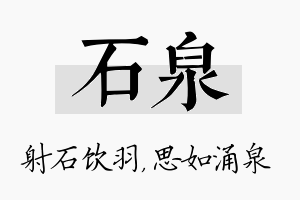 石泉

射石饮羽，思如涌泉